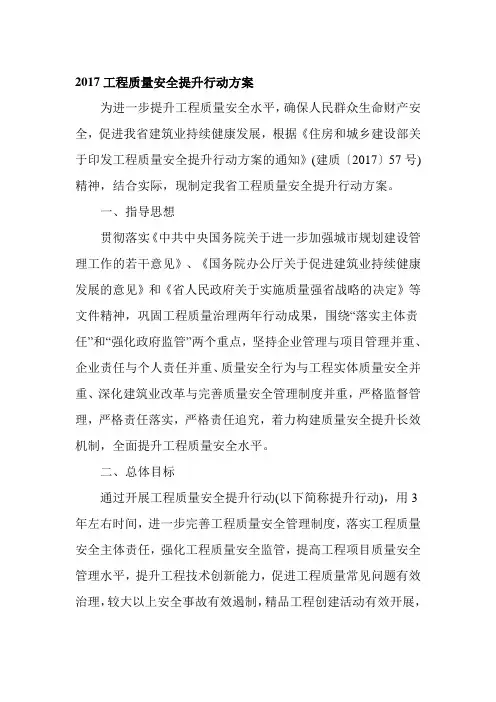 2017 工程质量安全提升行动方案

为进一步提升工程质量安全水平，确保人民群众生命财产安全，促进我省建筑业持续健康发展，根据《住房和城乡建设部关于印发工程质量安全提升行动方案的通知》(建质〔2017〕57 号)精神，结合实际，现制定我省工程质量安全提升行动方案。

一、指导思想

贯彻落实《中共中央国务院关于进一步加强城市规划建设管理工作的若干意见》、《国务院办公厅关于促进建筑业持续健康发展的意见》和《省人民政府关于实施质量强省战略的决定》等文件精神，巩固工程质量治理两年行动成果，围绕“落实主体责任”和“强化政府监管”两个重点，坚持企业管理与项目管理并重、企业责任与个人责任并重、质量安全行为与工程实体质量安全并重、深化建筑业改革与完善质量安全管理制度并重，严格监督管理，严格责任落实，严格责任追究，着力构建质量安全提升长效机制，全面提升工程质量安全水平。

二、总体目标

通过开展工程质量安全提升行动(以下简称提升行动)，用 3 年左右时间，进一步完善工程质量安全管理制度，落实工程质量安全主体责任，强化工程质量安全监管，提高工程项目质量安全管理水平，提升工程技术创新能力，促进工程质量常见问题有效治理，较大以上安全事故有效遏制，精品工程创建活动有效开展，